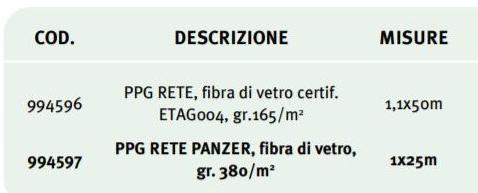 | COD. | DESCRIZIONE | MISURE |
|---|---|---|
| 994596 | PPG RETE, fibra di vetro certif. ETAG004, gr.165/m² | 1,1x50m |
| **994597** | **PPG RETE PANZER, fibra di vetro, gr. 380/m²** | **1x25m** |